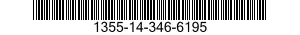 1355-14-346-6195